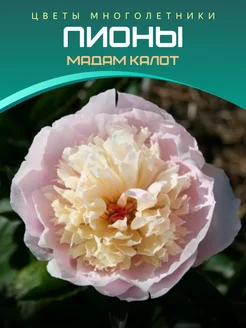 ЦВЕТЫ МНОГОЛЕТНИКИ
ПИОНЫ
МАДАМ КАЛОТ